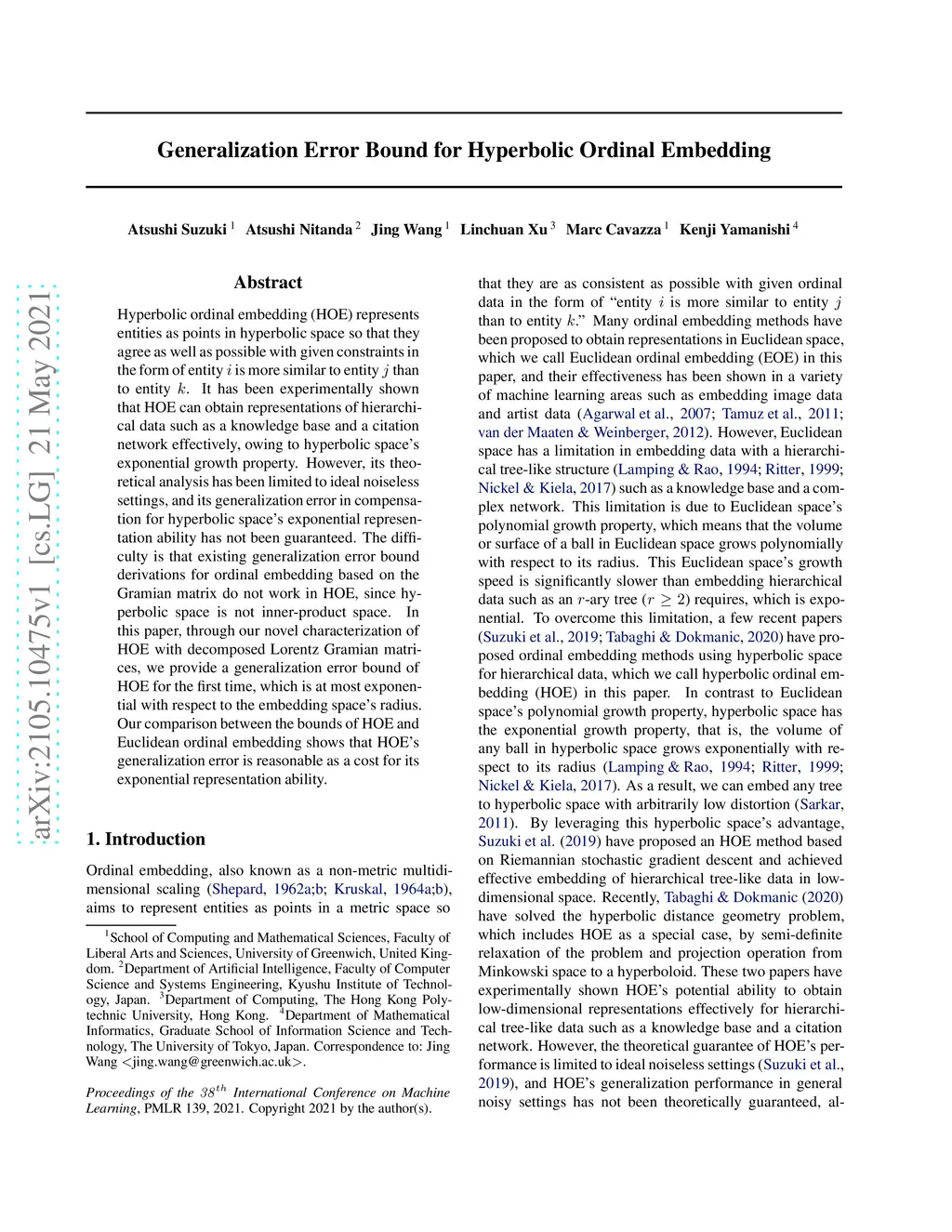 arXiv:2105.10475v1 [cs.LG] 21 May 2021

Generalization Error Bound for Hyperbolic Ordinal Embedding

Atsushi Suzuki $^1$ Atsushi Nitanda $^2$ Jing Wang $^1$ Linchuan Xu $^3$ Marc Cavazza $^1$ Kenji Yamanishi $^4$

Abstract

Hyperbolic ordinal embedding (HOE) represents entities as points in hyperbolic space so that they agree as well as possible with given constraints in the form of entity $i$ is more similar to entity $j$ than to entity $k$. It has been experimentally shown that HOE can obtain representations of hierarchical data such as a knowledge base and a citation network effectively, owing to hyperbolic space's exponential growth property. However, its theoretical analysis has been limited to ideal noiseless settings, and its generalization error in compensation for hyperbolic space's exponential representation ability has not been guaranteed. The difficulty is that existing generalization error bound derivations for ordinal embedding based on the Gramian matrix do not work in HOE, since hyperbolic space is not inner-product space. In this paper, through our novel characterization of HOE with decomposed Lorentz Gramian matrices, we provide a generalization error bound of HOE for the first time, which is at most exponential with respect to the embedding space's radius. Our comparison between the bounds of HOE and Euclidean ordinal embedding shows that HOE's generalization error is reasonable as a cost for its exponential representation ability.

1. Introduction

Ordinal embedding, also known as a non-metric multidimensional scaling (Shepard, 1962a;b; Kruskal, 1964a;b), aims to represent entities as points in a metric space so

$^1$School of Computing and Mathematical Sciences, Faculty of Liberal Arts and Sciences, University of Greenwich, United Kingdom. $^2$Department of Artificial Intelligence, Faculty of Computer Science and Systems Engineering, Kyushu Institute of Technology, Japan. $^3$Department of Computing, The Hong Kong Polytechnic University, Hong Kong. $^4$Department of Mathematical Informatics, Graduate School of Information Science and Technology, The University of Tokyo, Japan. Correspondence to: Jing Wang <jing.wang@greenwich.ac.uk>.

Proceedings of the $38^{th}$ International Conference on Machine Learning, PMLR 139, 2021. Copyright 2021 by the author(s).

that they are as consistent as possible with given ordinal data in the form of "entity $i$ is more similar to entity $j$ than to entity $k$." Many ordinal embedding methods have been proposed to obtain representations in Euclidean space, which we call Euclidean ordinal embedding (EOE) in this paper, and their effectiveness has been shown in a variety of machine learning areas such as embedding image data and artist data (Agarwal et al., 2007; Tamuz et al., 2011; van der Maaten & Weinberger, 2012). However, Euclidean space has a limitation in embedding data with a hierarchical tree-like structure (Lamping & Rao, 1994; Ritter, 1999; Nickel & Kiela, 2017) such as a knowledge base and a complex network. This limitation is due to Euclidean space's polynomial growth property, which means that the volume or surface of a ball in Euclidean space grows polynomially with respect to its radius. This Euclidean space's growth speed is significantly slower than embedding hierarchical data such as an $r$-ary tree ($r \geq 2$) requires, which is exponential. To overcome this limitation, a few recent papers (Suzuki et al., 2019; Tabaghi & Dokmanic, 2020) have proposed ordinal embedding methods using hyperbolic space for hierarchical data, which we call hyperbolic ordinal embedding (HOE) in this paper. In contrast to Euclidean space's polynomial growth property, hyperbolic space has the exponential growth property, that is, the volume of any ball in hyperbolic space grows exponentially with respect to its radius (Lamping & Rao, 1994; Ritter, 1999; Nickel & Kiela, 2017). As a result, we can embed any tree to hyperbolic space with arbitrarily low distortion (Sarkar, 2011). By leveraging this hyperbolic space's advantage, Suzuki et al. (2019) have proposed an HOE method based on Riemannian stochastic gradient descent and achieved effective embedding of hierarchical tree-like data in low-dimensional space. Recently, Tabaghi & Dokmanic (2020) have solved the hyperbolic distance geometry problem, which includes HOE as a special case, by semi-definite relaxation of the problem and projection operation from Minkowski space to a hyperboloid. These two papers have experimentally shown HOE's potential ability to obtain low-dimensional representations effectively for hierarchical tree-like data such as a knowledge base and a citation network. However, the theoretical guarantee of HOE's performance is limited to ideal noiseless settings (Suzuki et al., 2019), and HOE's generalization performance in general noisy settings has not been theoretically guaranteed, al-